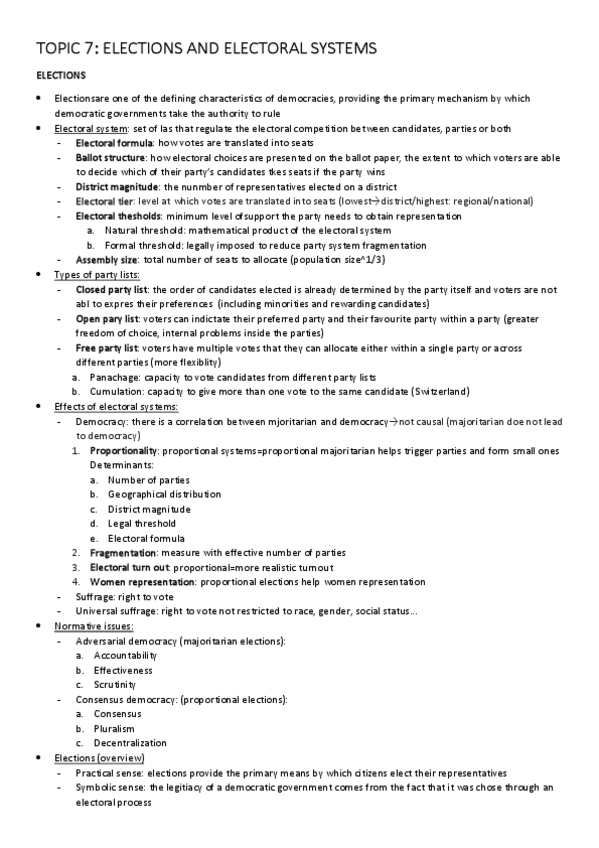 TOPIC 7: ELECTIONS AND ELECTORAL SYSTEMS

ELECTIONS

- Electionsare one of the defining characteristics of democracies, providing the primary mechanism by which democratic governments take the authority to rule
- Electoral system: set of las that regulate the electoral competition between candidates, parties or both
  - Electoral formula: how votes are translated into seats
  - Ballot structure: how electoral choices are presented on the ballot paper, the extent to which voters are able to decide which of their party's candidates tkes seats if the party wins
  - District magnitude: the nunmber of representatives elected on a district
  - Electoral tier: level at which votes are translated into seats (lowest→district/highest: regional/national)
  - Electoral thesholds: minimum level of support the party needs to obtain representation
    a. Natural threshold: mathematical product of the electoral system
    b. Formal threshold: legally imposed to reduce party system fragmentation
  - Assembly size: total number of seats to allocate (population size^1/3)
- Types of party lists:
  - Closed party list: the order of candidates elected is already determined by the party itself and voters are not abl to expres their preferences (including minorities and rewarding candidates)
  - Open pary list: voters can indictate their preferred party and their favourite party within a party (greater freedom of choice, internal problems inside the parties)
  - Free party list: voters have multiple votes that they can allocate either within a single party or across different parties (more flexiblity)
    a. Panachage: capacity to vote candidates from different party lists
    b. Cumulation: capacity to give more than one vote to the same candidate (Switzerland)
- Effects of electoral systems:
  - Democracy: there is a correlation between mjoritarian and democracy→not causal (majoritarian doe not lead to democracy)
    1. Proportionality: proportional systems=proportional majoritarian helps trigger parties and form small ones
       Determinants:
       a. Number of parties
       b. Geographical distribution
       c. District magnitude
       d. Legal threshold
       e. Electoral formula
    2. Fragmentation: measure with effective number of parties
    3. Electoral turn out: proportional=more realistic turnout
    4. Women representation: proportional elections help women representation
  - Suffrage: right to vote
  - Universal suffrage: right to vote not restricted to race, gender, social status...
- Normative issues:
  - Adversarial democracy (majoritarian elections):
    a. Accountability
    b. Effectiveness
    c. Scrutinity
  - Consensus democracy: (proportional elections):
    a. Consensus
    b. Pluralism
    c. Decentralization
- Elections (overview)
  - Practical sense: elections provide the primary means by which citizens elect their representatives
  - Symbolic sense: the legitiacy of a democratic government comes from the fact that it was chose through an electoral process